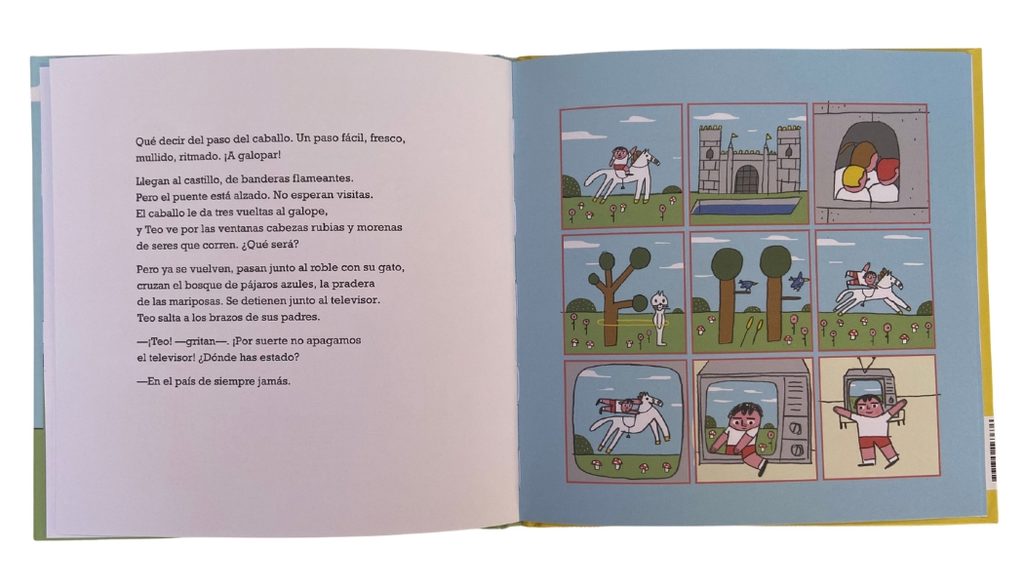 Qué decir del paso del caballo. Un paso fácil, fresco, mullido, ritmado. ¡A galopar!

Llegan al castillo, de banderas flameantes. Pero el puente está alzado. No esperan visitas. El caballo le da tres vueltas al galope, y Teo ve por las ventanas cabezas rubias y morenas de seres que corren. ¿Qué será?

Pero ya se vuelven, pasan junto al roble con su gato, cruzan el bosque de pájaros azules, la pradera de las mariposas. Se detienen junto al televisor. Teo salta a los brazos de sus padres.

—¡Teo! —gritan—. ¡Por suerte no apagamos el televisor! ¿Dónde has estado?

—En el país de siempre jamás.